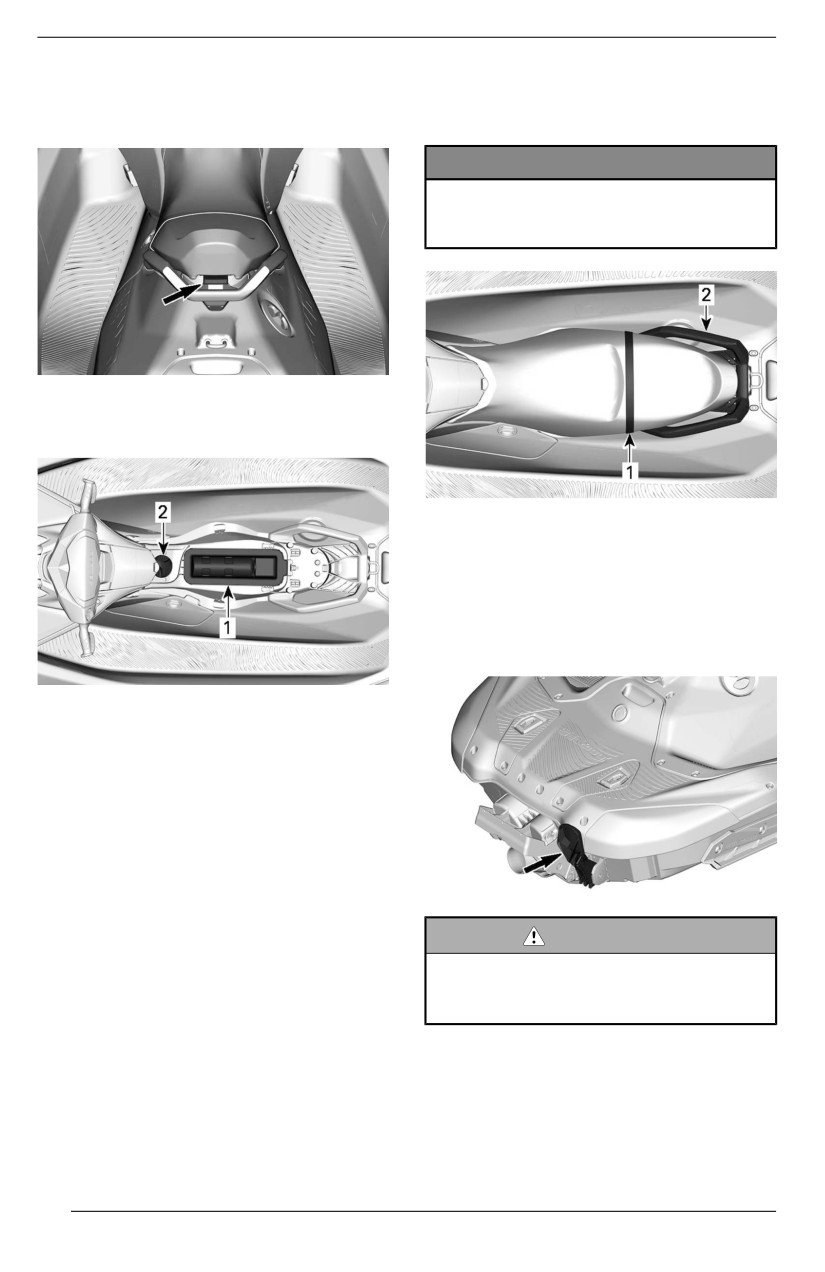 2

1

2

1